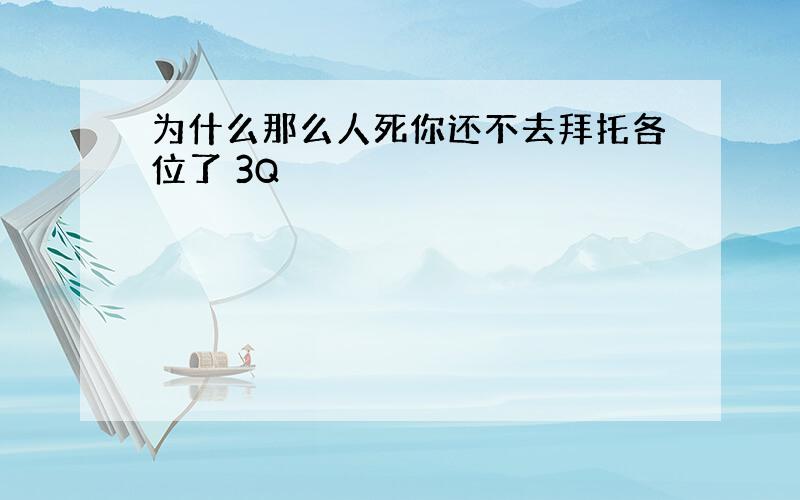 为什么那么人死你还不去拜托各位了 3Q